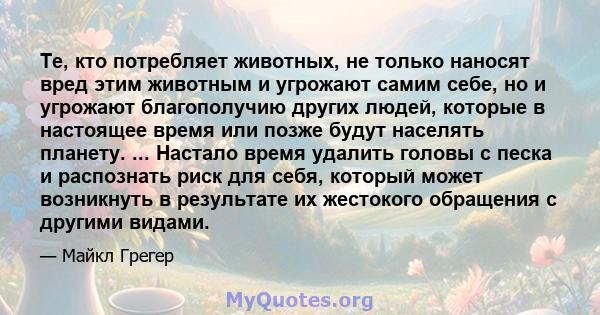 Те, кто потребляет животных, не только наносят вред этим животным и угрожают самим себе, но и угрожают благополучию других людей, которые в настоящее время или позже будут населять планету. ... Настало время удалить головы с песка и распознать риск для себя, который может возникнуть в результате их жестокого обращения с другими видами.

— Майкл Грегер

MyQuotes.org